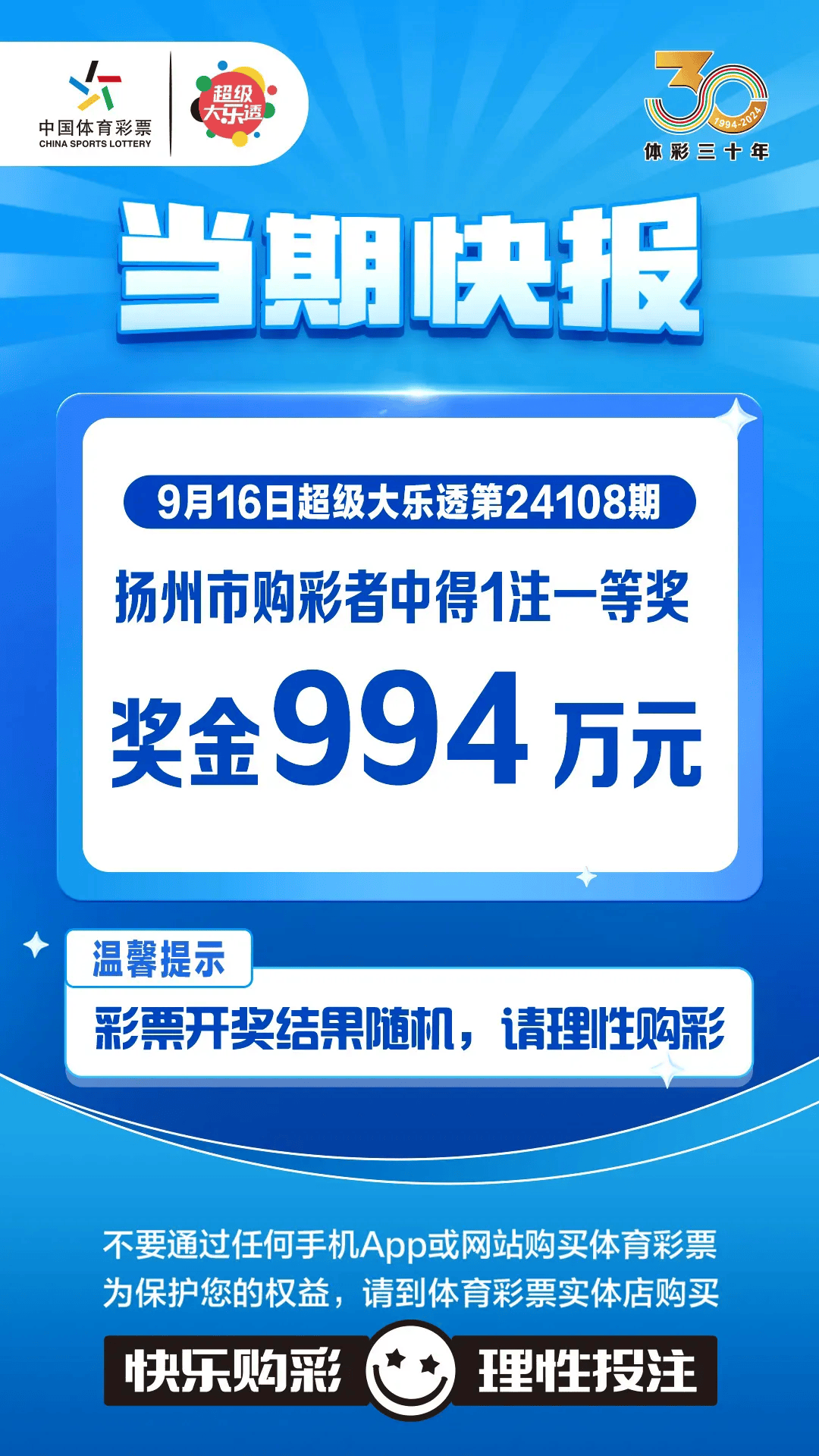 中国体育彩票
CHINA SPORTS LOTTERY

超级大乐透

30
1994-2024
体彩三十年

当期快报

9月16日超级大乐透第24108期

扬州市购彩者中得1注一等奖

奖金994万元

温馨提示

彩票开奖结果随机，请理性购彩

不要通过任何手机App或网站购买体育彩票
为保护您的权益，请到体育彩票实体店购买

快乐购彩 理性投注